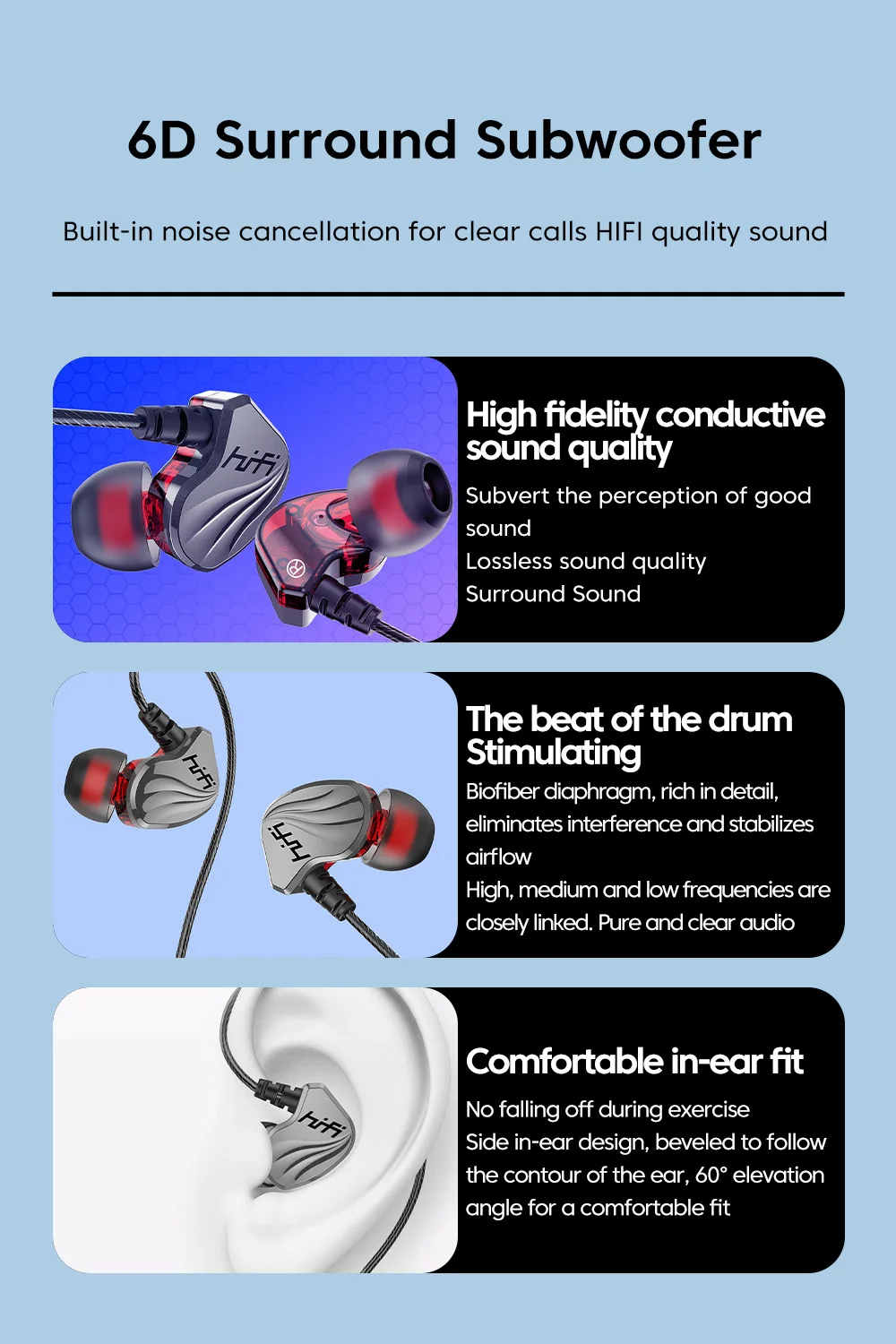 6D Surround Subwoofer

Built-in noise cancellation for clear calls HIFI quality sound

High fidelity conductive sound quality

Subvert the perception of good sound
Lossless sound quality
Surround Sound

The beat of the drum Stimulating

Biofiber diaphragm, rich in detail, eliminates interference and stabilizes airflow
High, medium and low frequencies are closely linked. Pure and clear audio

Comfortable in-ear fit

No falling off during exercise
Side in-ear design, beveled to follow the contour of the ear, 60° elevation angle for a comfortable fit